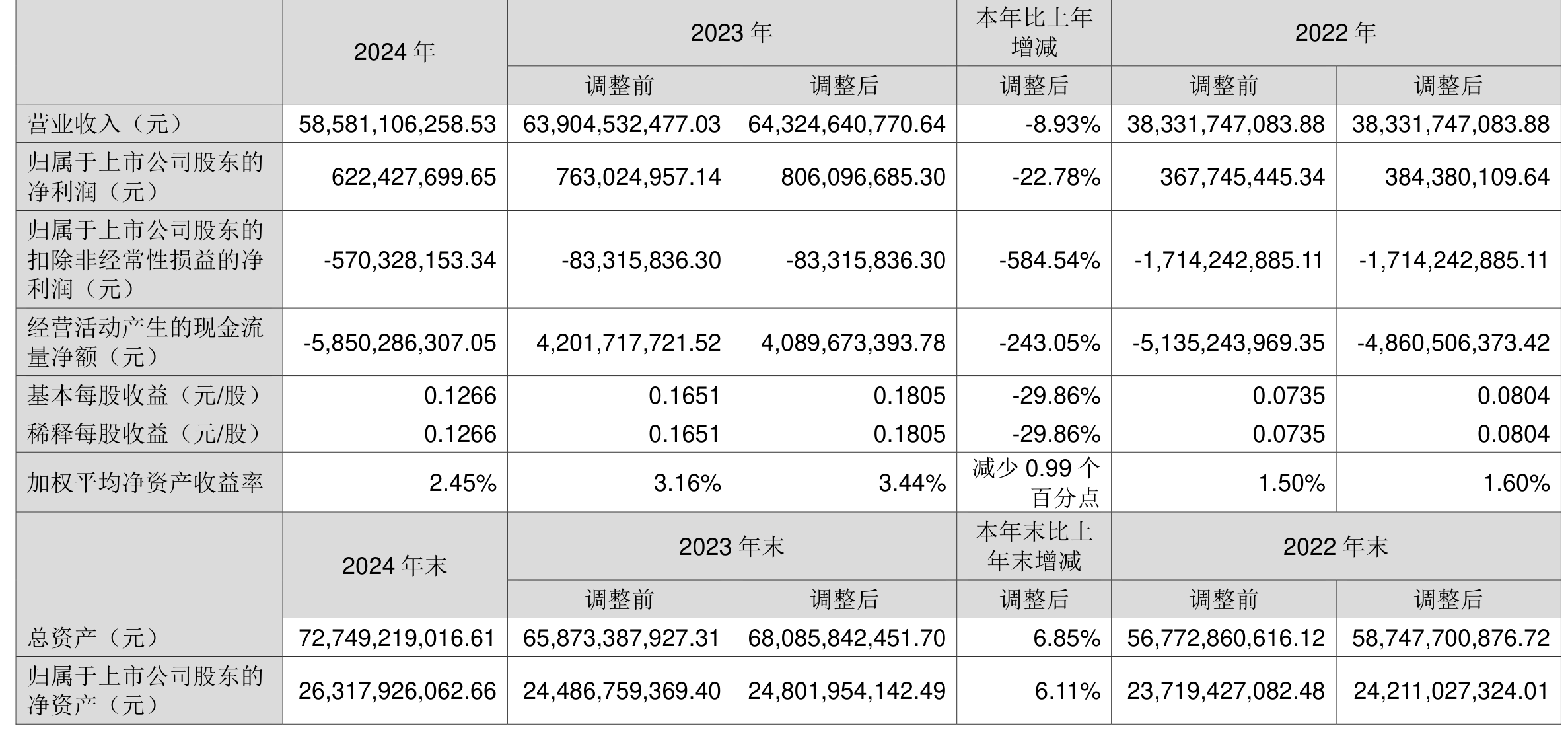 |  | 2024 年 | 2023 年 |  | 本年比上年增减 | 2022 年 |  |
|---|---|---|---|---|---|---|
|  |  | 调整前 | 调整后 | 调整后 | 调整前 | 调整后 |
| 营业收入（元） | 58,581,106,258.53 | 63,904,532,477.03 | 64,324,640,770.64 | -8.93% | 38,331,747,083.88 | 38,331,747,083.88 |
| 归属于上市公司股东的净利润（元） | 622,427,699.65 | 763,024,957.14 | 806,096,685.30 | -22.78% | 367,745,445.34 | 384,380,109.64 |
| 归属于上市公司股东的扣除非经常性损益的净利润（元） | -570,328,153.34 | -83,315,836.30 | -83,315,836.30 | -584.54% | -1,714,242,885.11 | -1,714,242,885.11 |
| 经营活动产生的现金流量净额（元） | -5,850,286,307.05 | 4,201,717,721.52 | 4,089,673,393.78 | -243.05% | -5,135,243,969.35 | -4,860,506,373.42 |
| 基本每股收益（元/股） | 0.1266 | 0.1651 | 0.1805 | -29.86% | 0.0735 | 0.0804 |
| 稀释每股收益（元/股） | 0.1266 | 0.1651 | 0.1805 | -29.86% | 0.0735 | 0.0804 |
| 加权平均净资产收益率 | 2.45% | 3.16% | 3.44% | 减少 0.99 个百分点 | 1.50% | 1.60% |
|  | 2024 年末 | 2023 年末 |  | 本年末比上年末增减 | 2022 年末 |  |
|  |  | 调整前 | 调整后 | 调整后 | 调整前 | 调整后 |
| 总资产（元） | 72,749,219,016.61 | 65,873,387,927.31 | 68,085,842,451.70 | 6.85% | 56,772,860,616.12 | 58,747,700,876.72 |
| 归属于上市公司股东的净资产（元） | 26,317,926,062.66 | 24,486,759,369.40 | 24,801,954,142.49 | 6.11% | 23,719,427,082.48 | 24,211,027,324.01 |